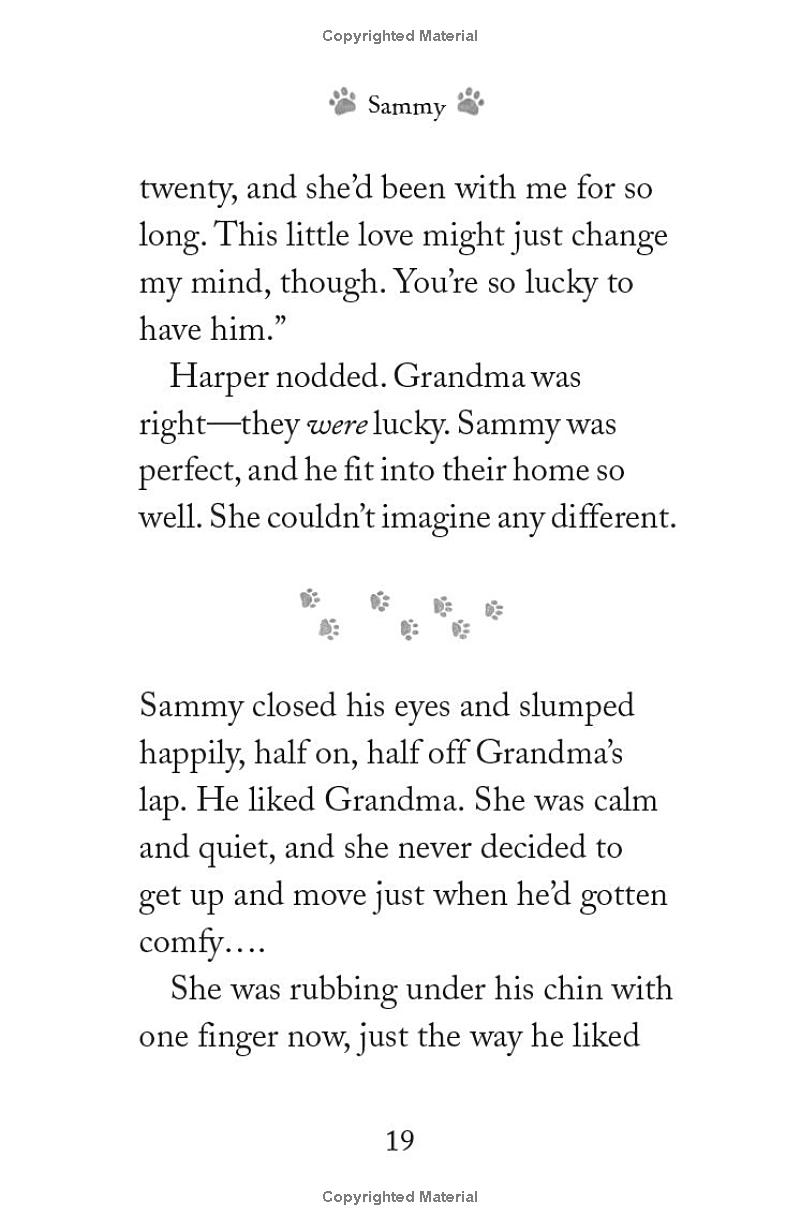 Copyrighted Material

Sammy

twenty, and she'd been with me for so long. This little love might just change my mind, though. You're so lucky to have him."

Harper nodded. Grandma was right—they were lucky. Sammy was perfect, and he fit into their home so well. She couldn't imagine any different.

Sammy closed his eyes and slumped happily, half on, half off Grandma's lap. He liked Grandma. She was calm and quiet, and she never decided to get up and move just when he'd gotten comfy….

She was rubbing under his chin with one finger now, just the way he liked

19

Copyrighted Material